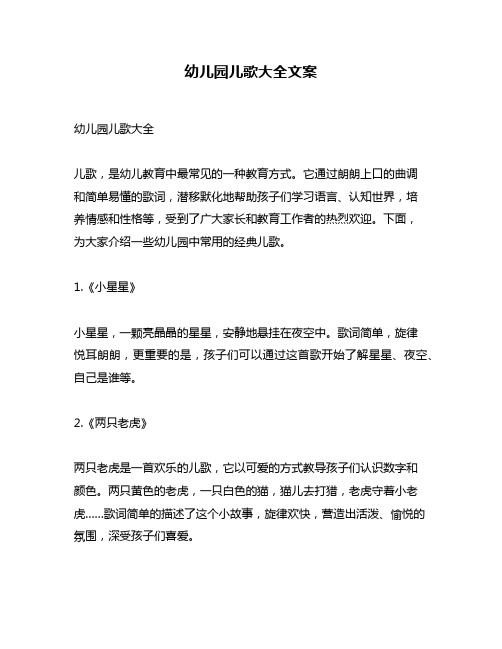 幼儿园儿歌大全文案

幼儿园儿歌大全

儿歌，是幼儿教育中最常见的一种教育方式。它通过朗朗上口的曲调和简单易懂的歌词，潜移默化地帮助孩子们学习语言、认知世界，培养情感和性格等，受到了广大家长和教育工作者的热烈欢迎。下面，为大家介绍一些幼儿园中常用的经典儿歌。

1.《小星星》

小星星，一颗亮晶晶的星星，安静地悬挂在夜空中。歌词简单，旋律悦耳朗朗，更重要的是，孩子们可以通过这首歌开始了解星星、夜空、自己是谁等。

2.《两只老虎》

两只老虎是一首欢乐的儿歌，它以可爱的方式教导孩子们认识数字和颜色。两只黄色的老虎，一只白色的猫，猫儿去打猎，老虎守着小老虎......歌词简单的描述了这个小故事，旋律欢快，营造出活泼、愉悦的氛围，深受孩子们喜爱。